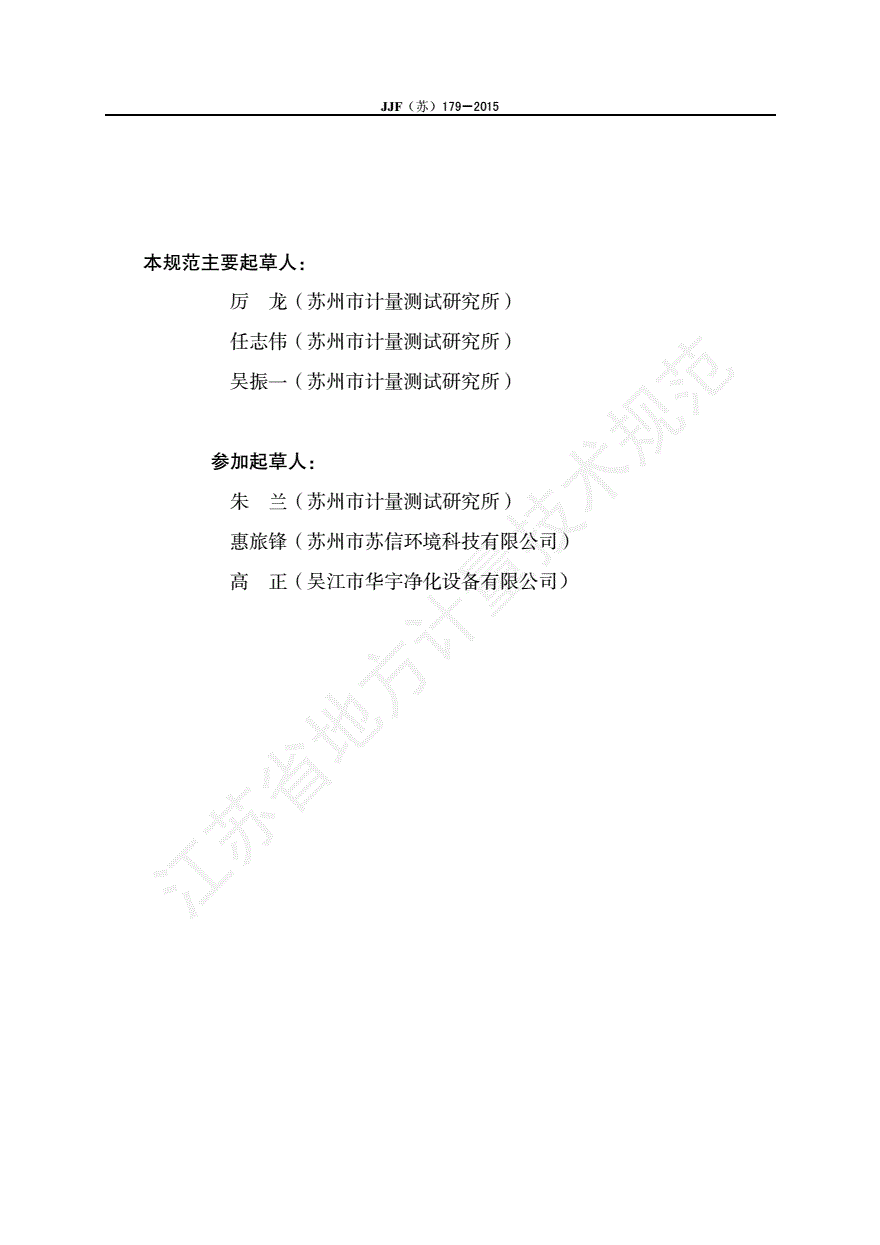 JJF（苏）179—2015

本规范主要起草人：

厉　龙（苏州市计量测试研究所）

任志伟（苏州市计量测试研究所）

吴振一（苏州市计量测试研究所）

参加起草人：

朱　兰（苏州市计量测试研究所）

惠旅锋（苏州市苏信环境科技有限公司）

高　正（吴江市华宇净化设备有限公司）

江苏省地方计量技术规范